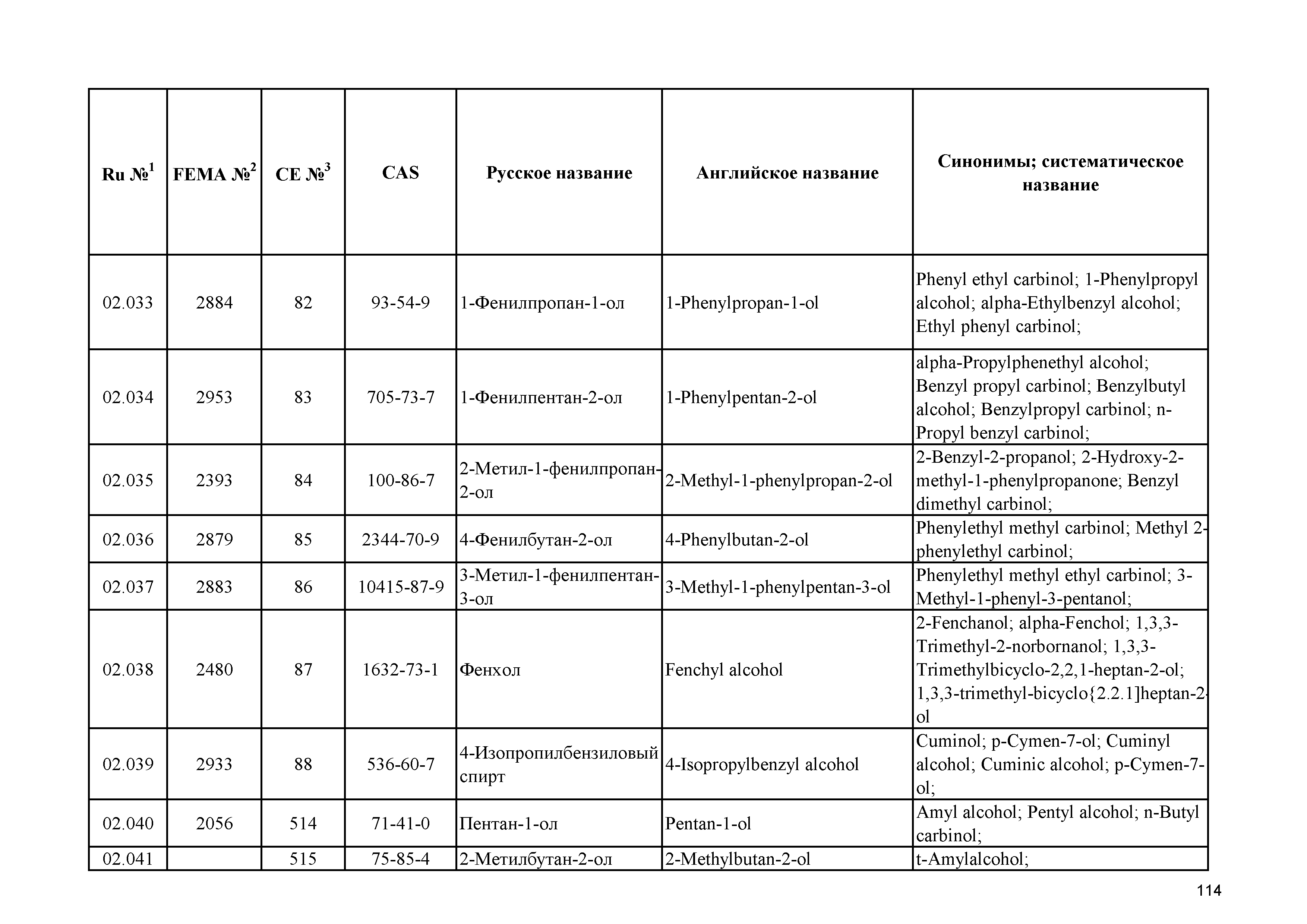 | Ru №$^1$ | FEMA №$^2$ | CE №$^3$ | CAS | Русское название | Английское название | Синонимы; систематическое название |
|---|---|---|---|---|---|---|
| 02.033 | 2884 | 82 | 93-54-9 | 1-Фенилпропан-1-ол | 1-Phenylpropan-1-ol | Phenyl ethyl carbinol; 1-Phenylpropyl alcohol; alpha-Ethylbenzyl alcohol; Ethyl phenyl carbinol; |
| 02.034 | 2953 | 83 | 705-73-7 | 1-Фенилпентан-2-ол | 1-Phenylpentan-2-ol | alpha-Propylphenethyl alcohol; Benzyl propyl carbinol; Benzylbutyl alcohol; Benzylpropyl carbinol; n-Propyl benzyl carbinol; |
| 02.035 | 2393 | 84 | 100-86-7 | 2-Метил-1-фенилпропан-2-ол | 2-Methyl-1-phenylpropan-2-ol | 2-Benzyl-2-propanol; 2-Hydroxy-2-methyl-1-phenylpropanone; Benzyl dimethyl carbinol; |
| 02.036 | 2879 | 85 | 2344-70-9 | 4-Фенилбутан-2-ол | 4-Phenylbutan-2-ol | Phenylethyl methyl carbinol; Methyl 2-phenylethyl carbinol; |
| 02.037 | 2883 | 86 | 10415-87-9 | 3-Метил-1-фенилпентан-3-ол | 3-Methyl-1-phenylpentan-3-ol | Phenylethyl methyl ethyl carbinol; 3-Methyl-1-phenyl-3-pentanol; |
| 02.038 | 2480 | 87 | 1632-73-1 | Фенхол | Fenchyl alcohol | 2-Fenchanol; alpha-Fenchol; 1,3,3-Trimethyl-2-norbornanol; 1,3,3-Trimethylbicyclo-2,2,1-heptan-2-ol; 1,3,3-trimethyl-bicyclo{2.2.1]heptan-2-ol |
| 02.039 | 2933 | 88 | 536-60-7 | 4-Изопропилбензиловый спирт | 4-Isopropylbenzyl alcohol | Cuminol; p-Cymen-7-ol; Cuminyl alcohol; Cuminic alcohol; p-Cymen-7-ol; |
| 02.040 | 2056 | 514 | 71-41-0 | Пентан-1-ол | Pentan-1-ol | Amyl alcohol; Pentyl alcohol; n-Butyl carbinol; |
| 02.041 | | 515 | 75-85-4 | 2-Метилбутан-2-ол | 2-Methylbutan-2-ol | t-Amylalcohol; |

114